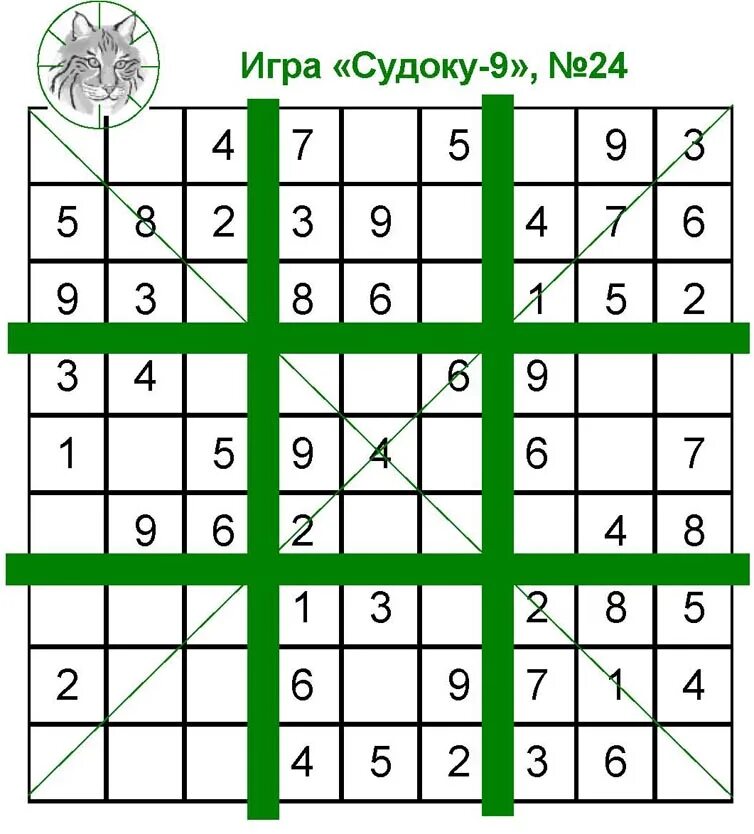 Игра «Судоку-9», №24

|   |   |   |   |   |   |   |   |   |
|---|---|---|---|---|---|---|---|---|
|   |   | 4 | 7 |   | 5 |   | 9 | 3 |
| 5 | 8 | 2 | 3 | 9 |   | 4 | 7 | 6 |
| 9 | 3 |   | 8 | 6 |   | 1 | 5 | 2 |
| 3 | 4 |   |   |   | 6 | 9 |   |   |
| 1 |   | 5 | 9 | 4 |   | 6 |   | 7 |
|   | 9 | 6 | 2 |   |   |   | 4 | 8 |
|   |   |   | 1 | 3 |   | 2 | 8 | 5 |
| 2 |   |   | 6 |   | 9 | 7 | 1 | 4 |
|   |   |   | 4 | 5 | 2 | 3 | 6 |   |